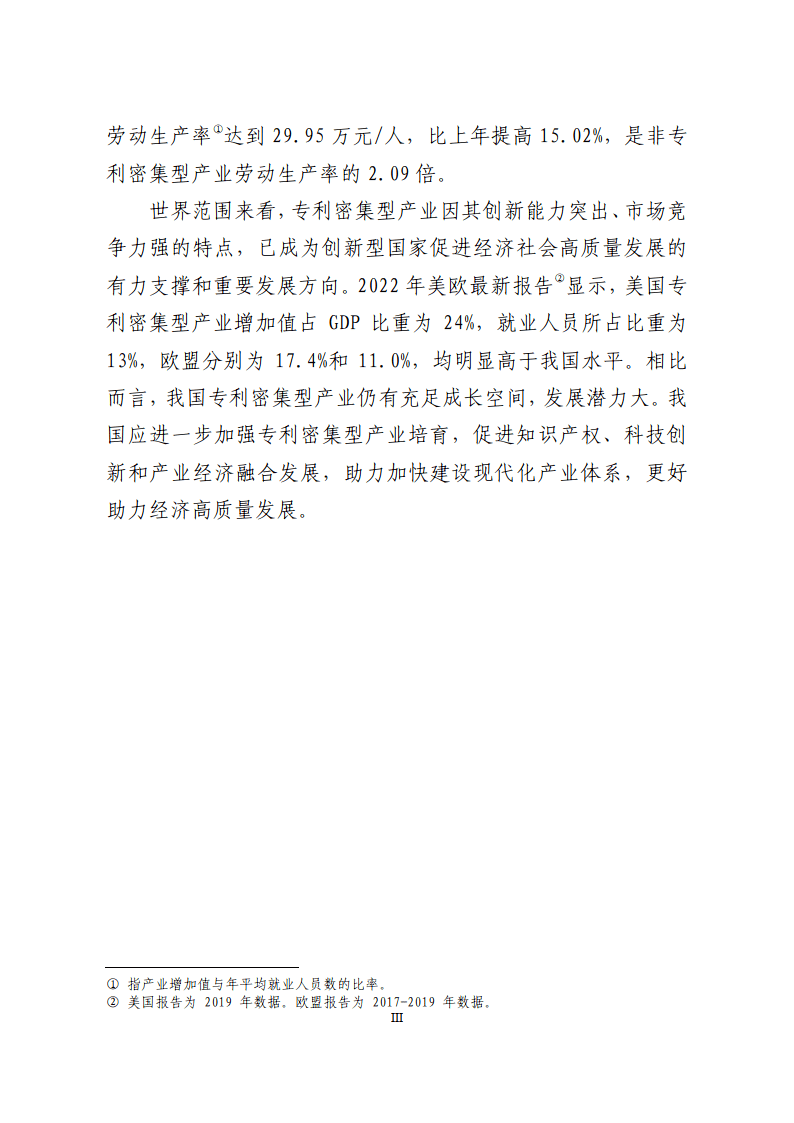 劳动生产率①达到 29.95 万元/人，比上年提高 15.02%，是非专利密集型产业劳动生产率的 2.09 倍。

世界范围来看，专利密集型产业因其创新能力突出、市场竞争力强的特点，已成为创新型国家促进经济社会高质量发展的有力支撑和重要发展方向。2022 年美欧最新报告②显示，美国专利密集型产业增加值占 GDP 比重为 24%，就业人员所占比重为 13%，欧盟分别为 17.4%和 11.0%，均明显高于我国水平。相比而言，我国专利密集型产业仍有充足成长空间，发展潜力大。我国应进一步加强专利密集型产业培育，促进知识产权、科技创新和产业经济融合发展，助力加快建设现代化产业体系，更好助力经济高质量发展。

① 指产业增加值与年平均就业人员数的比率。
② 美国报告为 2019 年数据，欧盟报告为 2017-2019 年数据。

III